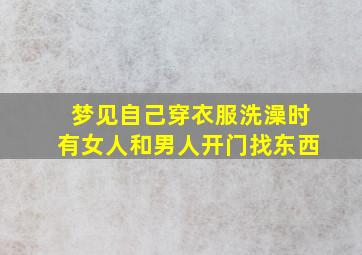 梦见自己穿衣服洗澡时
有女人和男人开门找东西